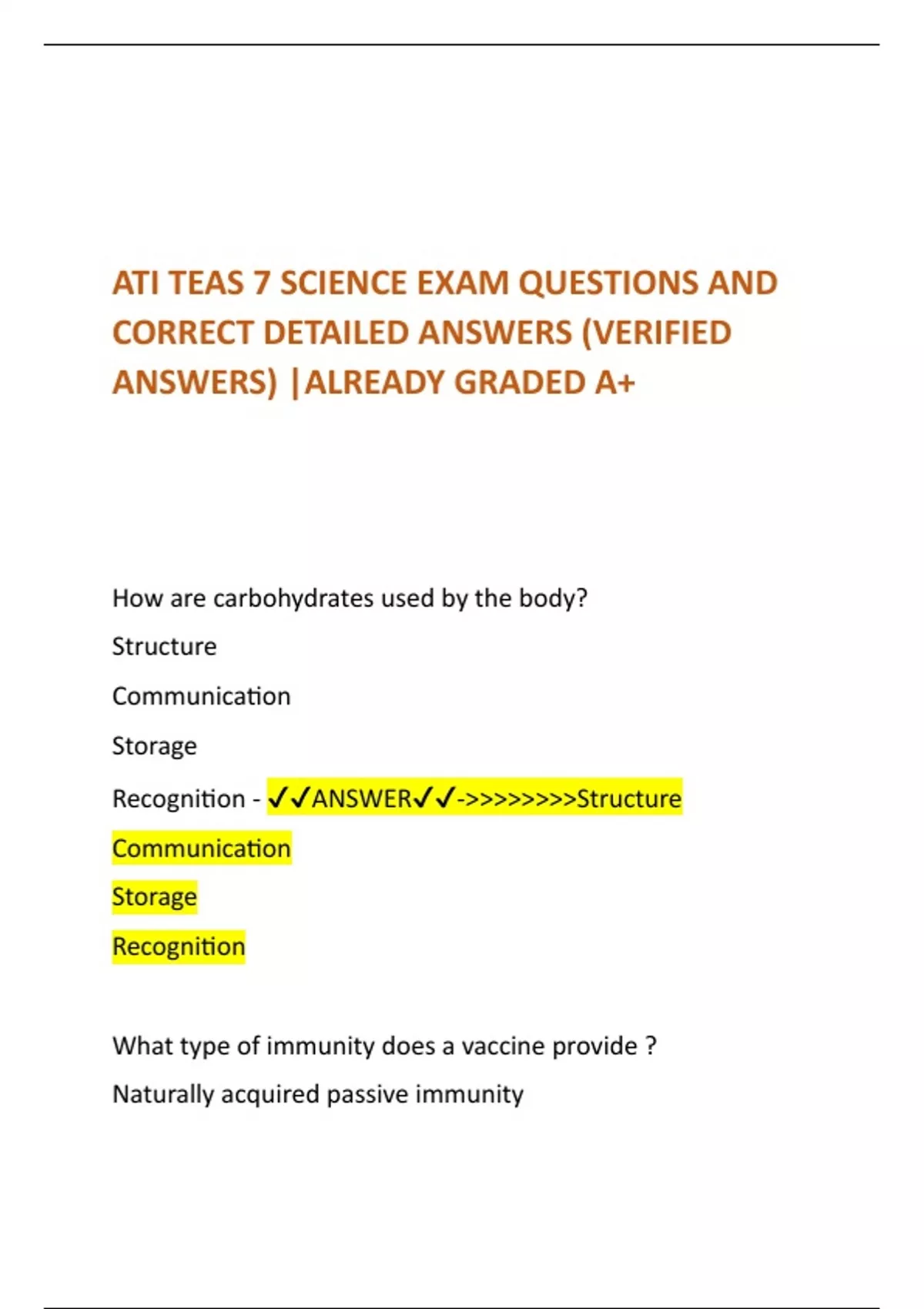 ATI TEAS 7 SCIENCE EXAM QUESTIONS AND CORRECT DETAILED ANSWERS (VERIFIED ANSWERS) |ALREADY GRADED A+

How are carbohydrates used by the body?

Structure

Communication

Storage

Recognition - ✓✓ANSWER✓✓->>>>>>>>Structure

Communication

Storage

Recognition

What type of immunity does a vaccine provide ?

Naturally acquired passive immunity